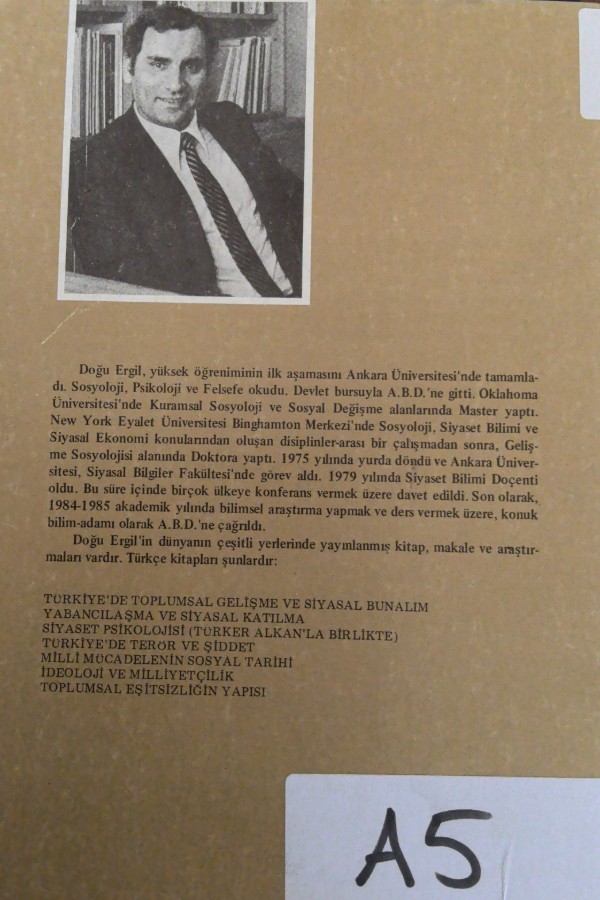 Doğu Ergil, yüksek öğreniminin ilk aşamasını Ankara Üniversitesi'nde tamamladı. Sosyoloji, Psikoloji ve Felsefe okudu. Devlet bursuyla A.B.D.'ne gitti. Oklahoma Üniversitesi'nde Kuramsal Sosyoloji ve Sosyal Değişme alanlarında Master yaptı. New York Eyalet Üniversitesi Binghamton Merkezi'nde Sosyoloji, Siyaset Bilimi ve Siyasal Ekonomi konularından oluşan disiplinler-arası bir çalışmadan sonra, Gelişme Sosyolojisi alanında Doktora yaptı. 1975 yılında yurda döndü ve Ankara Üniversitesi, Siyasal Bilgiler Fakültesi'nde görev aldı. 1979 yılında Siyaset Bilimi Doçenti oldu. Bu süre içinde birçok ülkeye konferans vermek üzere davet edildi. Son olarak, 1984-1985 akademik yılında bilimsel araştırma yapmak ve ders vermek üzere, konuk bilim-adamı olarak A.B.D.'ne çağrıldı.

Doğu Ergil'in dünyanın çeşitli yerlerinde yayınlanmış kitap, makale ve araştırmaları vardır. Türkçe kitapları şunlardır:

TÜRKİYE'DE TOPLUMSAL GELİŞME VE SİYASAL BUNALIM
YABANCILAŞMA VE SİYASAL KATILMA
SİYASET PSİKOLOJİSİ (TÜRKER ALKAN'LA BİRLİKTE)
TÜRKİYE'DE TERÖR VE ŞİDDET
MİLLİ MÜCADELENİN SOSYAL TARİHİ
İDEOLOJİ VE MİLLİYETÇİLİK
TOPLUMSAL EŞİTSİZLİĞİN YAPISI

A5